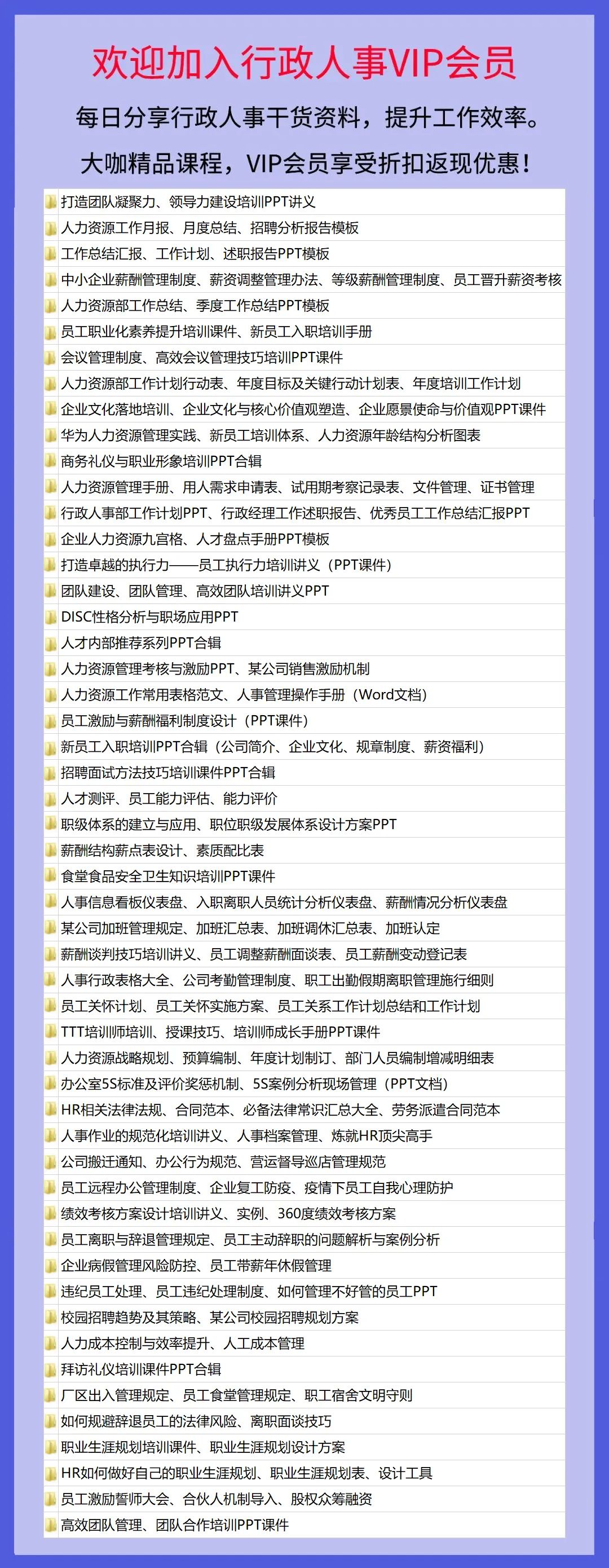 欢迎加入行政人事VIP会员

每日分享行政人事干货资料，提升工作效率。

大咖精品课程，VIP会员享受折扣返现优惠！

打造团队凝聚力、领导力建设培训PPT讲义
人力资源工作月报、月度总结、招聘分析报告模板
工作总结汇报、工作计划、述职报告PPT模板
中小企业薪酬管理制度、薪资调整管理办法、等级薪酬管理制度、员工晋升薪资考核
人力资源部工作总结、季度工作总结PPT模板
员工职业化素养提升培训课件、新员工入职培训手册
会议管理制度、高效会议管理技巧培训PPT课件
人力资源部工作计划行动表、年度目标及关键行动计划表、年度培训工作计划
企业文化落地培训、企业文化与核心价值观塑造、企业愿景使命与价值观PPT课件
华为人力资源管理实践、新员工培训体系、人力资源年龄结构分析图表
商务礼仪与职业形象培训PPT合辑
人力资源管理手册、用人需求申请表、试用期考察记录表、文件管理、证书管理
行政人事部工作计划PPT、行政经理工作述职报告、优秀员工工作总结汇报PPT
企业人力资源九宫格、人才盘点手册PPT模板
打造卓越的执行力——员工执行力培训讲义（PPT课件）
团队建设、团队管理、高效团队培训讲义PPT
DISC性格分析与职场应用PPT
人才内部推荐系列PPT合辑
人力资源管理考核与激励PPT、某公司销售激励机制
人力资源工作常用表格范文、人事管理操作手册（Word文档）
员工激励与薪酬福利制度设计（PPT课件）
新员工入职培训PPT合辑（公司简介、企业文化、规章制度、薪资福利）
招聘面试方法技巧培训课件PPT合辑
人才测评、员工能力评估、能力评价
职级体系的建立与应用、职位职级发展体系设计方案PPT
薪酬结构薪点表设计、素质配比表
食堂食品安全卫生知识培训PPT课件
人事信息看板仪表盘、入职离职人员统计分析仪表盘、薪酬情况分析仪表盘
某公司加班管理规定、加班汇总表、加班调休汇总表、加班认定
薪酬谈判技巧培训讲义、员工调整薪酬面谈表、员工薪酬变动登记表
人事行政表格大全、公司考勤管理制度、职工出勤假期离职管理施行细则
员工关怀计划、员工关怀实施方案、员工关系工作计划总结和工作计划
TTT培训师培训、授课技巧、培训师成长手册PPT课件
人力资源战略规划、预算编制、年度计划制订、部门人员编制增减明细表
办公室5S标准及评价奖惩机制、5S案例分析现场管理（PPT文档）
HR相关法律法规、合同范本、必备法律常识汇总大全、劳务派遣合同范本
人事作业的规范化培训讲义、人事档案管理、炼就HR顶尖高手
公司搬迁通知、办公行为规范、营运督导巡店管理规范
员工远程办公管理制度、企业复工防疫、疫情下员工自我心理防护
绩效考核方案设计培训讲义、实例、360度绩效考核方案
员工离职与辞退管理规定、员工主动辞职的问题解析与案例分析
企业病假管理风险防控、员工带薪年休假管理
违纪员工处理、员工违纪处理制度、如何管理不好管的员工PPT
校园招聘趋势及其策略、某公司校园招聘规划方案
人力成本控制与效率提升、人工成本管理
拜访礼仪培训课件PPT合辑
厂区出入管理规定、员工食堂管理规定、职工宿舍文明守则
如何规避辞退员工的法律风险、离职面谈技巧
职业生涯规划培训课件、职业生涯规划设计方案
HR如何做好自己的职业生涯规划、职业生涯规划表、设计工具
员工激励誓师大会、合伙人机制导入、股权众筹融资
高效团队管理、团队合作培训PPT课件